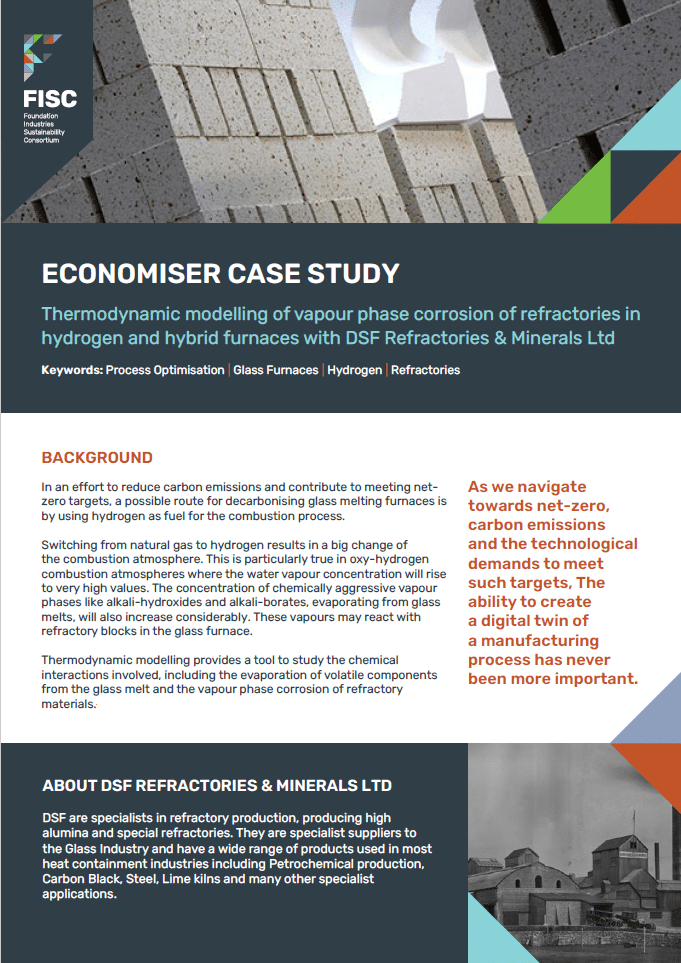 FISC
Foundation Industries Sustainability Consortium

ECONOMISER CASE STUDY

Thermodynamic modelling of vapour phase corrosion of refractories in hydrogen and hybrid furnaces with DSF Refractories & Minerals Ltd

Keywords: Process Optimisation | Glass Furnaces | Hydrogen | Refractories

BACKGROUND

In an effort to reduce carbon emissions and contribute to meeting net-zero targets, a possible route for decarbonising glass melting furnaces is by using hydrogen as fuel for the combustion process.

Switching from natural gas to hydrogen results in a big change of the combustion atmosphere. This is particularly true in oxy-hydrogen combustion atmospheres where the water vapour concentration will rise to very high values. The concentration of chemically aggressive vapour phases like alkali-hydroxides and alkali-borates, evaporating from glass melts, will also increase considerably. These vapours may react with refractory blocks in the glass furnace.

Thermodynamic modelling provides a tool to study the chemical interactions involved, including the evaporation of volatile components from the glass melt and the vapour phase corrosion of refractory materials.

As we navigate towards net-zero, carbon emissions and the technological demands to meet such targets, The ability to create a digital twin of a manufacturing process has never been more important.

ABOUT DSF REFRACTORIES & MINERALS LTD

DSF are specialists in refractory production, producing high alumina and special refractories. They are specialist suppliers to the Glass Industry and have a wide range of products used in most heat containment industries including Petrochemical production, Carbon Black, Steel, Lime kilns and many other specialist applications.